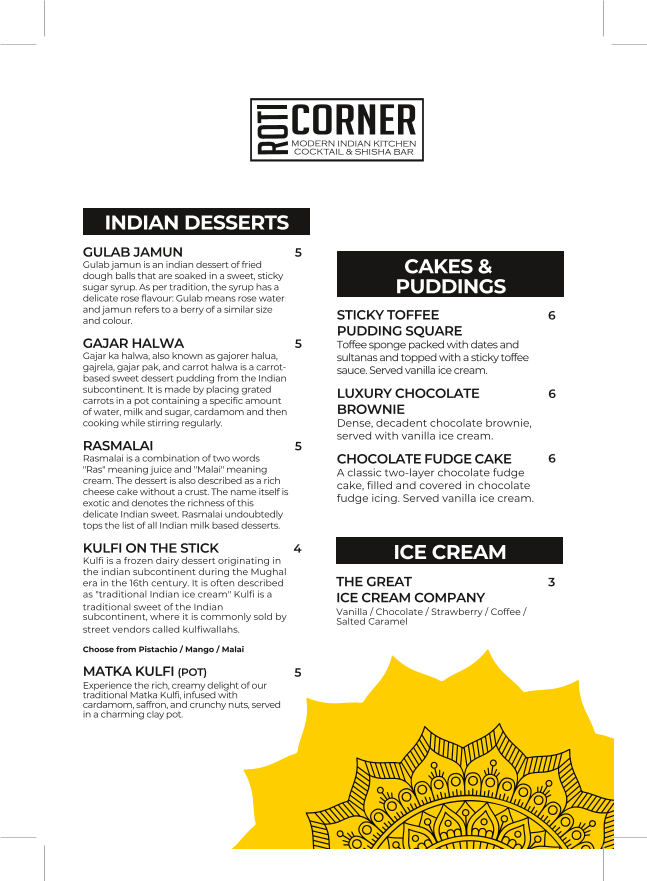 ROTI CORNER
MODERN INDIAN KITCHEN
COCKTAIL & SHISHA BAR

INDIAN DESSERTS

GULAB JAMUN 5
Gulab jamun is an indian dessert of fried dough balls that are soaked in a sweet, sticky sugar syrup. As per tradition, the syrup has a delicate rose flavour: Gulab means rose water and jamun refers to a berry of a similar size and colour.

GAJAR HALWA 5
Gajar ka halwa, also known as gajorer halua, gajrela, gajar pak, and carrot halwa is a carrot-based sweet dessert pudding from the Indian subcontinent. It is made by placing grated carrots in a pot containing a specific amount of water, milk and sugar, cardamom and then cooking while stirring regularly.

RASMALAI 5
Rasmalai is a combination of two words "Ras" meaning juice and "Malai" meaning cream. The dessert is also described as a rich cheese cake without a crust. The name itself is exotic and denotes the richness of this delicate Indian sweet. Rasmalai undoubtedly tops the list of all Indian milk based desserts.

KULFI ON THE STICK 4
Kulfi is a frozen dairy dessert originating in the indian subcontinent during the Mughal era in the 16th century. It is often described as "traditional Indian ice cream" Kulfi is a traditional sweet of the Indian subcontinent, where it is commonly sold by street vendors called kulfiwallahs.

Choose from Pistachio / Mango / Malai

MATKA KULFI (POT) 5
Experience the rich, creamy delight of our traditional Matka Kulfi, infused with cardamom, saffron, and crunchy nuts, served in a charming clay pot.

CAKES & PUDDINGS

STICKY TOFFEE PUDDING SQUARE 6
Toffee sponge packed with dates and sultanas and topped with a sticky toffee sauce. Served vanilla ice cream.

LUXURY CHOCOLATE BROWNIE 6
Dense, decadent chocolate brownie, served with vanilla ice cream.

CHOCOLATE FUDGE CAKE 6
A classic two-layer chocolate fudge cake, filled and covered in chocolate fudge icing. Served vanilla ice cream.

ICE CREAM

THE GREAT ICE CREAM COMPANY 3
Vanilla / Chocolate / Strawberry / Coffee / Salted Caramel